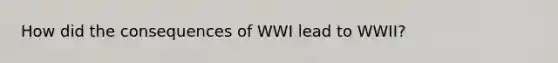 How did the consequences of WWI lead to WWII?